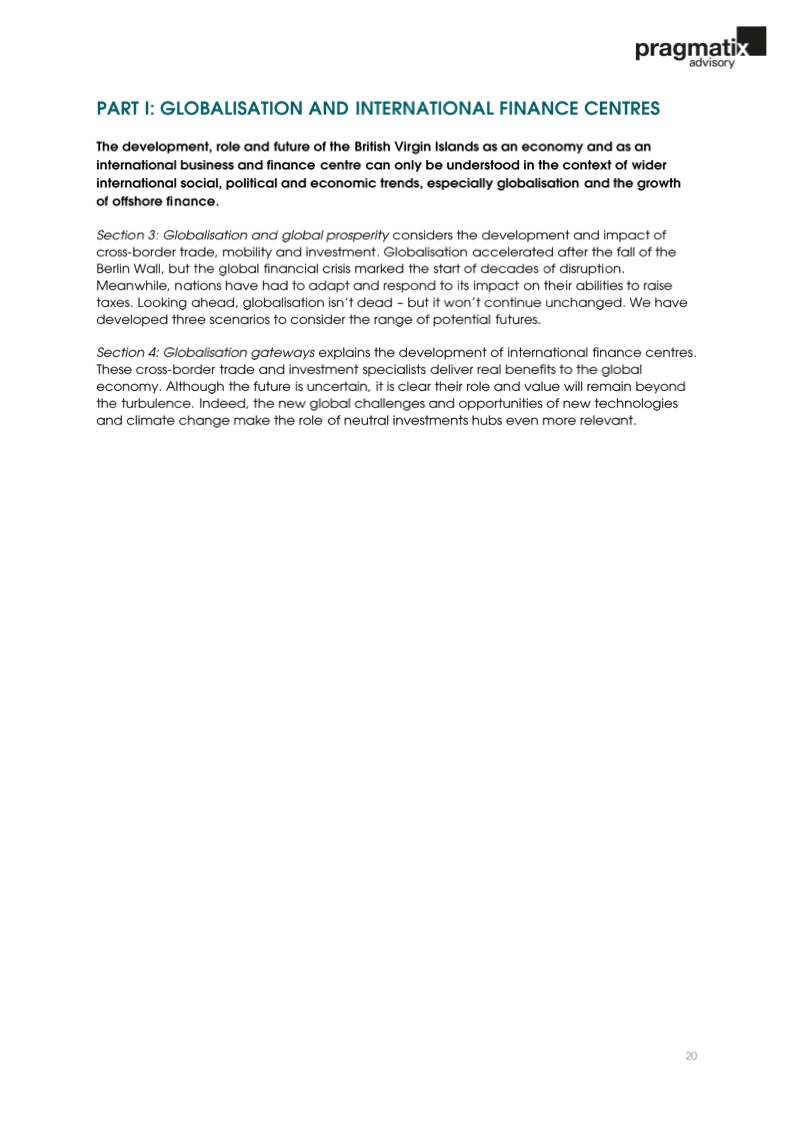 pragmatix
advisory

PART I: GLOBALISATION AND INTERNATIONAL FINANCE CENTRES

The development, role and future of the British Virgin Islands as an economy and as an international business and finance centre can only be understood in the context of wider international social, political and economic trends, especially globalisation and the growth of offshore finance.

Section 3: Globalisation and global prosperity considers the development and impact of cross-border trade, mobility and investment. Globalisation accelerated after the fall of the Berlin Wall, but the global financial crisis marked the start of decades of disruption. Meanwhile, nations have had to adapt and respond to its impact on their abilities to raise taxes. Looking ahead, globalisation isn't dead – but it won't continue unchanged. We have developed three scenarios to consider the range of potential futures.

Section 4: Globalisation gateways explains the development of international finance centres. These cross-border trade and investment specialists deliver real benefits to the global economy. Although the future is uncertain, it is clear their role and value will remain beyond the turbulence. Indeed, the new global challenges and opportunities of new technologies and climate change make the role of neutral investments hubs even more relevant.

20